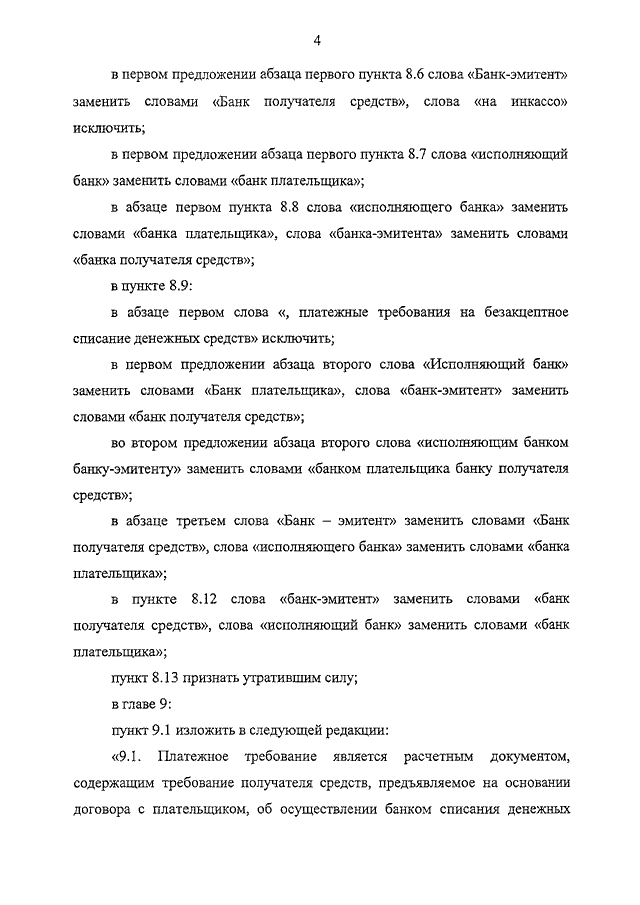 4

в первом предложении абзаца первого пункта 8.6 слова «Банк-эмитент» заменить словами «Банк получателя средств», слова «на инкассо» исключить;

в первом предложении абзаца первого пункта 8.7 слова «исполняющий банк» заменить словами «банк плательщика»;

в абзаце первом пункта 8.8 слова «исполняющего банка» заменить словами «банка плательщика», слова «банка-эмитента» заменить словами «банка получателя средств»;

в пункте 8.9:

в абзаце первом слова «, платежные требования на безакцептное списание денежных средств» исключить;

в первом предложении абзаца второго слова «Исполняющий банк» заменить словами «Банк плательщика», слова «банк-эмитент» заменить словами «банк получателя средств»;

во втором предложении абзаца второго слова «исполняющим банком банку-эмитенту» заменить словами «банком плательщика банку получателя средств»;

в абзаце третьем слова «Банк – эмитент» заменить словами «Банк получателя средств», слова «исполняющего банка» заменить словами «банка плательщика»;

в пункте 8.12 слова «банк-эмитент» заменить словами «банк получателя средств», слова «исполняющий банк» заменить словами «банк плательщика»;

пункт 8.13 признать утратившим силу;

в главе 9:

пункт 9.1 изложить в следующей редакции:

«9.1. Платежное требование является расчетным документом, содержащим требование получателя средств, предъявляемое на основании договора с плательщиком, об осуществлении банком списания денежных